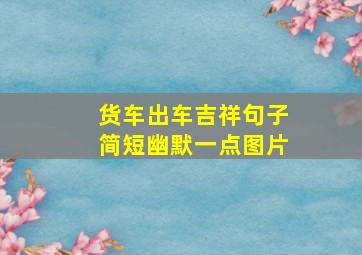 货车出车吉祥句子
简短幽默一点图片